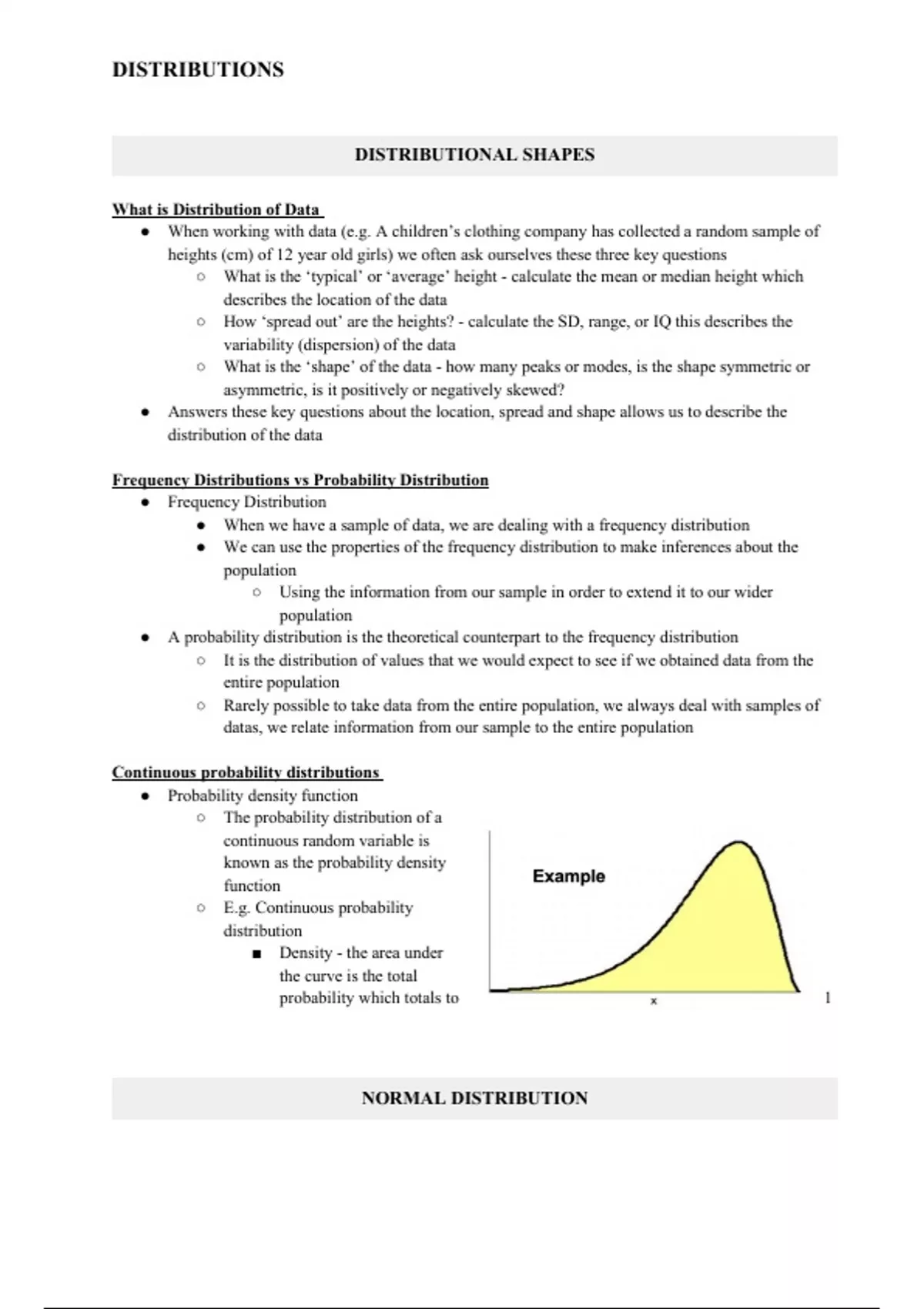 DISTRIBUTIONS

DISTRIBUTIONAL SHAPES

What is Distribution of Data

- When working with data (e.g. A children's clothing company has collected a random sample of heights (cm) of 12 year old girls) we often ask ourselves these three key questions
  - What is the 'typical' or 'average' height - calculate the mean or median height which describes the location of the data
  - How 'spread out' are the heights? - calculate the SD, range, or IQ this describes the variability (dispersion) of the data
  - What is the 'shape' of the data - how many peaks or modes, is the shape symmetric or asymmetric, is it positively or negatively skewed?
- Answers these key questions about the location, spread and shape allows us to describe the distribution of the data

Frequency Distributions vs Probability Distribution

- Frequency Distribution
  - When we have a sample of data, we are dealing with a frequency distribution
  - We can use the properties of the frequency distribution to make inferences about the population
    - Using the information from our sample in order to extend it to our wider population
- A probability distribution is the theoretical counterpart to the frequency distribution
  - It is the distribution of values that we would expect to see if we obtained data from the entire population
  - Rarely possible to take data from the entire population, we always deal with samples of datas, we relate information from our sample to the entire population

Continuous probability distributions

- Probability density function
  - The probability distribution of a continuous random variable is known as the probability density function
  - E.g. Continuous probability distribution
    - Density - the area under the curve is the total probability which totals to 1

Example

x

NORMAL DISTRIBUTION